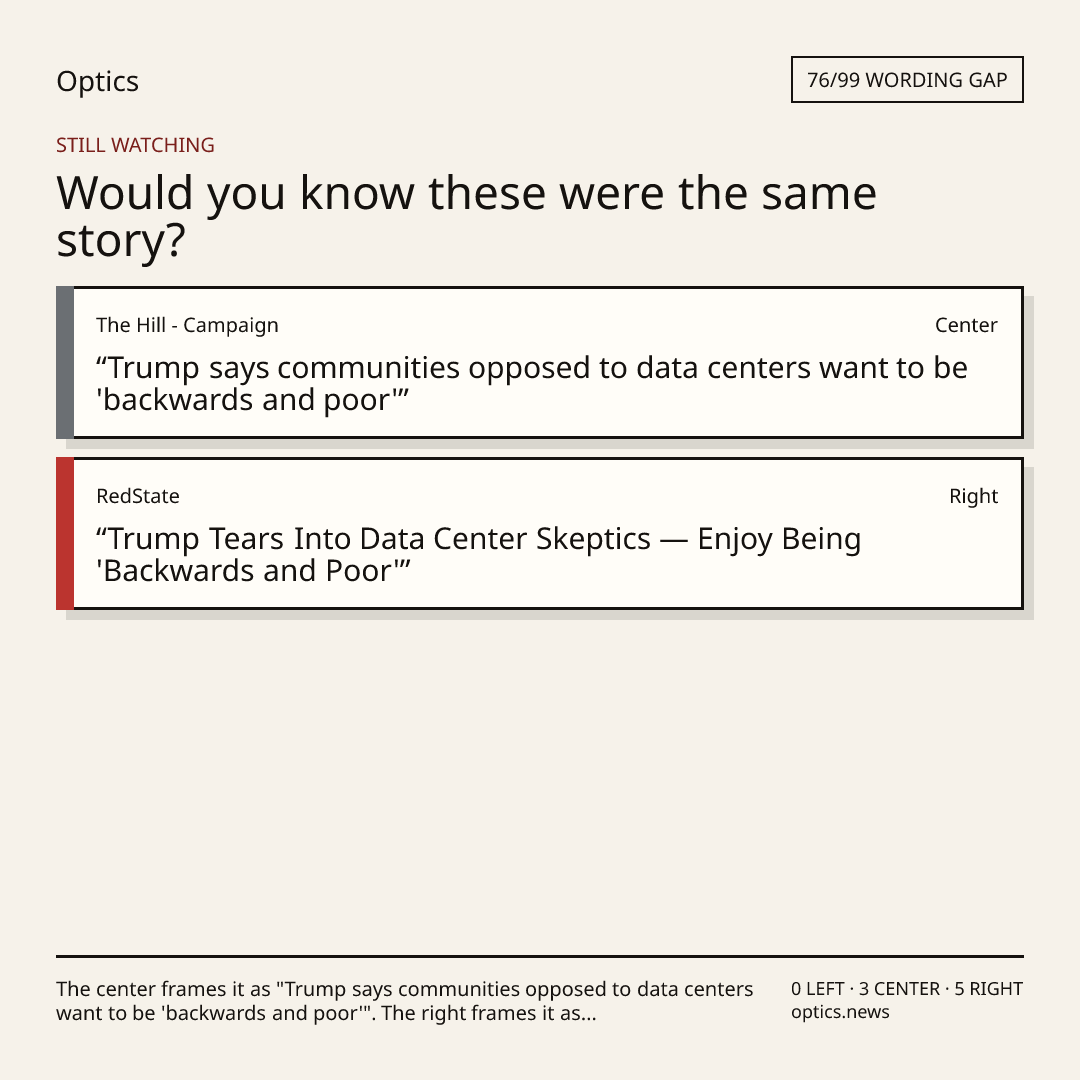 Optics

76/99 WORDING GAP

STILL WATCHING

Would you know these were the same story?

The Hill - Campaign

Center

"Trump says communities opposed to data centers want to be 'backwards and poor'"

RedState

Right

"Trump Tears Into Data Center Skeptics — Enjoy Being 'Backwards and Poor'"

The center frames it as "Trump says communities opposed to data centers want to be 'backwards and poor'". The right frames it as...

0 LEFT · 3 CENTER · 5 RIGHT
optics.news